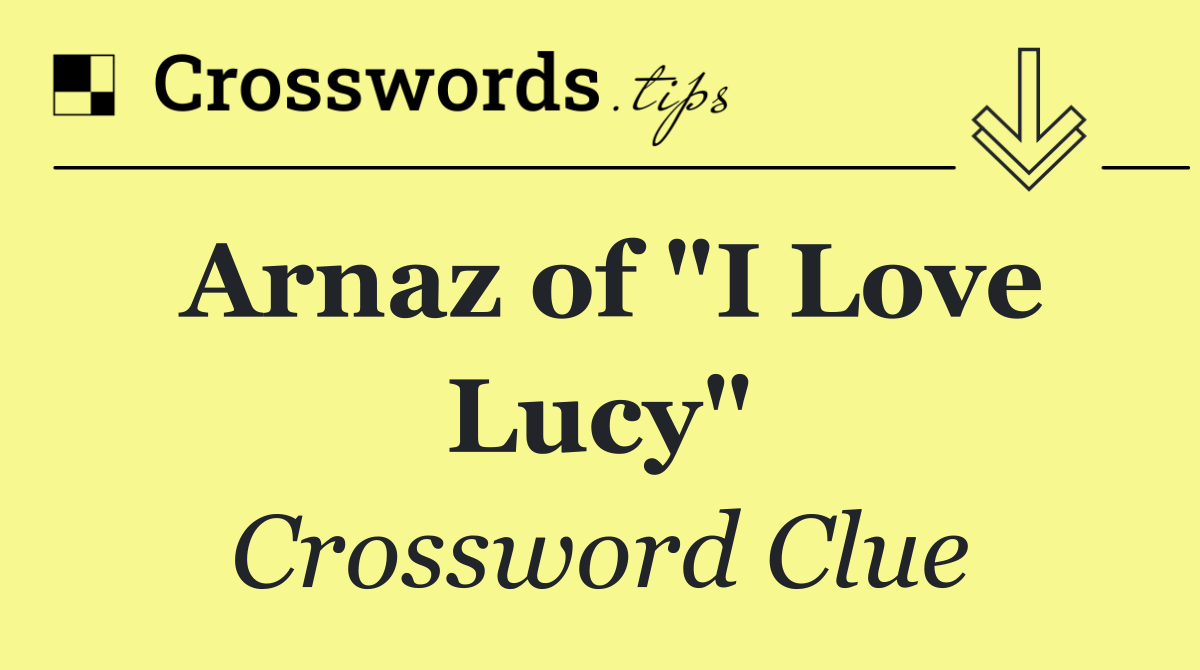 Crosswords.tips

Arnaz of "I Love Lucy"

Crossword Clue